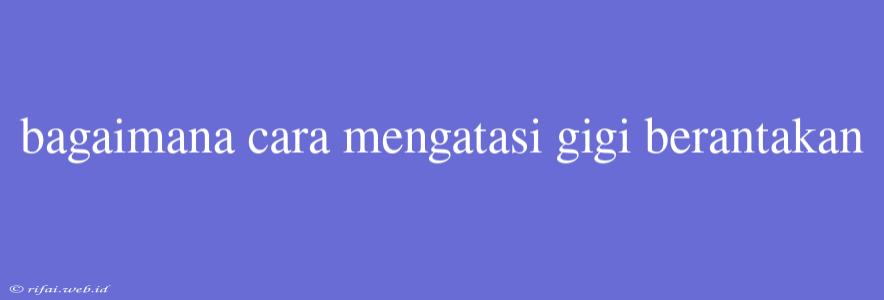 bagaimana cara mengatasi gigi berantakan

© rifai.web.id